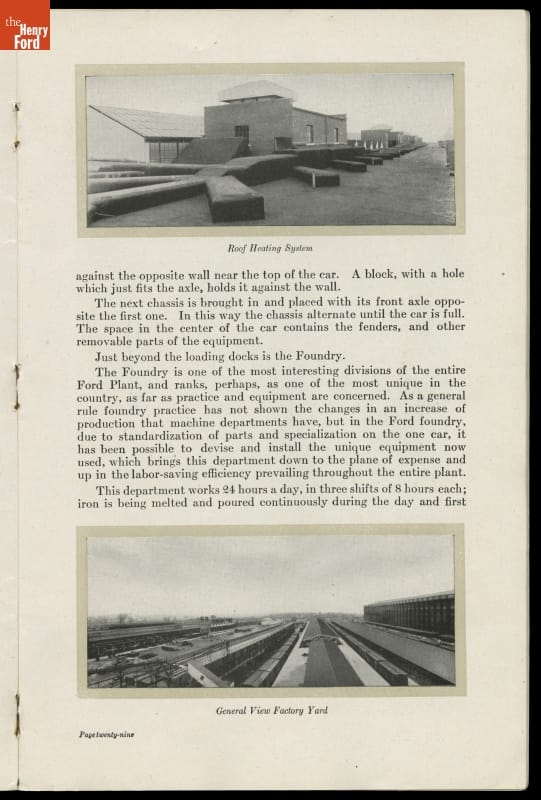 the Henry Ford

Roof Heating System

against the opposite wall near the top of the car. A block, with a hole which just fits the axle, holds it against the wall.

The next chassis is brought in and placed with its front axle opposite the first one. In this way the chassis alternate until the car is full. The space in the center of the car contains the fenders, and other removable parts of the equipment.

Just beyond the loading docks is the Foundry.

The Foundry is one of the most interesting divisions of the entire Ford Plant, and ranks, perhaps, as one of the most unique in the country, as far as practice and equipment are concerned. As a general rule foundry practice has not shown the changes in an increase of production that machine departments have, but in the Ford foundry, due to standardization of parts and specialization on the one car, it has been possible to devise and install the unique equipment now used, which brings this department down to the plane of expense and up in the labor-saving efficiency prevailing throughout the entire plant.

This department works 24 hours a day, in three shifts of 8 hours each; iron is being melted and poured continuously during the day and first

General View Factory Yard

Page twenty-nine